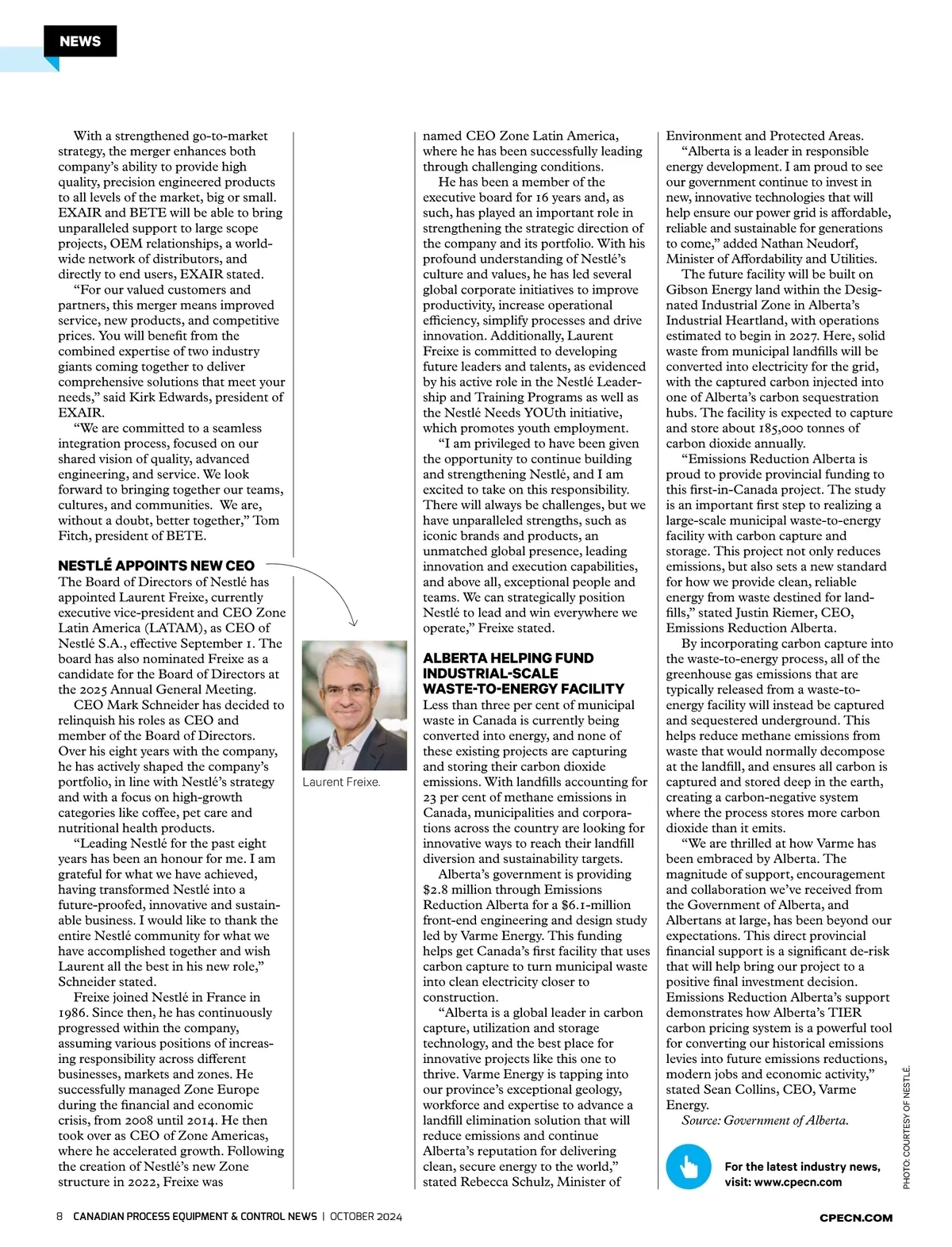 NEWS

With a strengthened go-to-market strategy, the merger enhances both company's ability to provide high quality, precision engineered products to all levels of the market, big or small. EXAIR and BETE will be able to bring unparalleled support to large scope projects, OEM relationships, a worldwide network of distributors, and directly to end users, EXAIR stated.

"For our valued customers and partners, this merger means improved service, new products, and competitive prices. You will benefit from the combined expertise of two industry giants coming together to deliver comprehensive solutions that meet your needs," said Kirk Edwards, president of EXAIR.

"We are committed to a seamless integration process, focused on our shared vision of quality, advanced engineering, and service. We look forward to bringing together our teams, cultures, and communities. We are, without a doubt, better together," Tom Fitch, president of BETE.

NESTLÉ APPOINTS NEW CEO

The Board of Directors of Nestlé has appointed Laurent Freixe, currently executive vice-president and CEO Zone Latin America (LATAM), as CEO of Nestlé S.A., effective September 1. The board has also nominated Freixe as a candidate for the Board of Directors at the 2025 Annual General Meeting.

CEO Mark Schneider has decided to relinquish his roles as CEO and member of the Board of Directors. Over his eight years with the company, he has actively shaped the company's portfolio, in line with Nestlé's strategy and with a focus on high-growth categories like coffee, pet care and nutritional health products.

"Leading Nestlé for the past eight years has been an honour for me. I am grateful for what we have achieved, having transformed Nestlé into a future-proofed, innovative and sustainable business. I would like to thank the entire Nestlé community for what we have accomplished together and wish Laurent all the best in his new role," Schneider stated.

Freixe joined Nestlé in France in 1986. Since then, he has continuously progressed within the company, assuming various positions of increasing responsibility across different businesses, markets and zones. He successfully managed Zone Europe during the financial and economic crisis, from 2008 until 2014. He then took over as CEO of Zone Americas, where he accelerated growth. Following the creation of Nestlé's new Zone structure in 2022, Freixe was

Laurent Freixe.

named CEO Zone Latin America, where he has been successfully leading through challenging conditions.

He has been a member of the executive board for 16 years and, as such, has played an important role in strengthening the strategic direction of the company and its portfolio. With his profound understanding of Nestlé's culture and values, he has led several global corporate initiatives to improve productivity, increase operational efficiency, simplify processes and drive innovation. Additionally, Laurent Freixe is committed to developing future leaders and talents, as evidenced by his active role in the Nestlé Leadership and Training Programs as well as the Nestlé Needs YOUth initiative, which promotes youth employment.

"I am privileged to have been given the opportunity to continue building and strengthening Nestlé, and I am excited to take on this responsibility. There will always be challenges, but we have unparalleled strengths, such as iconic brands and products, an unmatched global presence, leading innovation and execution capabilities, and above all, exceptional people and teams. We can strategically position Nestlé to lead and win everywhere we operate," Freixe stated.

ALBERTA HELPING FUND INDUSTRIAL-SCALE WASTE-TO-ENERGY FACILITY

Less than three per cent of municipal waste in Canada is currently being converted into energy, and none of these existing projects are capturing and storing their carbon dioxide emissions. With landfills accounting for 23 per cent of methane emissions in Canada, municipalities and corporations across the country are looking for innovative ways to reach their landfill diversion and sustainability targets.

Alberta's government is providing $2.8 million through Emissions Reduction Alberta for a $6.1-million front-end engineering and design study led by Varme Energy. This funding helps get Canada's first facility that uses carbon capture to turn municipal waste into clean electricity closer to construction.

"Alberta is a global leader in carbon capture, utilization and storage technology, and the best place for innovative projects like this one to thrive. Varme Energy is tapping into our province's exceptional geology, workforce and expertise to advance a landfill elimination solution that will reduce emissions and continue Alberta's reputation for delivering clean, secure energy to the world," stated Rebecca Schulz, Minister of Environment and Protected Areas.

"Alberta is a leader in responsible energy development. I am proud to see our government continue to invest in new, innovative technologies that will help ensure our power grid is affordable, reliable and sustainable for generations to come," added Nathan Neudorf, Minister of Affordability and Utilities.

The future facility will be built on Gibson Energy land within the Designated Industrial Zone in Alberta's Industrial Heartland, with operations estimated to begin in 2027. Here, solid waste from municipal landfills will be converted into electricity for the grid, with the captured carbon injected into one of Alberta's carbon sequestration hubs. The facility is expected to capture and store about 185,000 tonnes of carbon dioxide annually.

"Emissions Reduction Alberta is proud to provide provincial funding to this first-in-Canada project. The study is an important first step to realizing a large-scale municipal waste-to-energy facility with carbon capture and storage. This project not only reduces emissions, but also sets a new standard for how we provide clean, reliable energy from waste destined for landfills," stated Justin Riemer, CEO, Emissions Reduction Alberta.

By incorporating carbon capture into the waste-to-energy process, all of the greenhouse gas emissions that are typically released from a waste-to-energy facility will instead be captured and sequestered underground. This helps reduce methane emissions from waste that would normally decompose at the landfill, and ensures all carbon is captured and stored deep in the earth, creating a carbon-negative system where the process stores more carbon dioxide than it emits.

"We are thrilled at how Varme has been embraced by Alberta. The magnitude of support, encouragement and collaboration we've received from the Government of Alberta, and Albertans at large, has been beyond our expectations. This direct provincial financial support is a significant de-risk that will help bring our project to a positive final investment decision. Emissions Reduction Alberta's support demonstrates how Alberta's TIER carbon pricing system is a powerful tool for converting our historical emissions levies into future emissions reductions, modern jobs and economic activity," stated Sean Collins, CEO, Varme Energy.

Source: Government of Alberta.

For the latest industry news, visit: www.cpecn.com

PHOTO: COURTESY OF NESTLÉ.

8 CANADIAN PROCESS EQUIPMENT & CONTROL NEWS | OCTOBER 2024

CPECN.COM